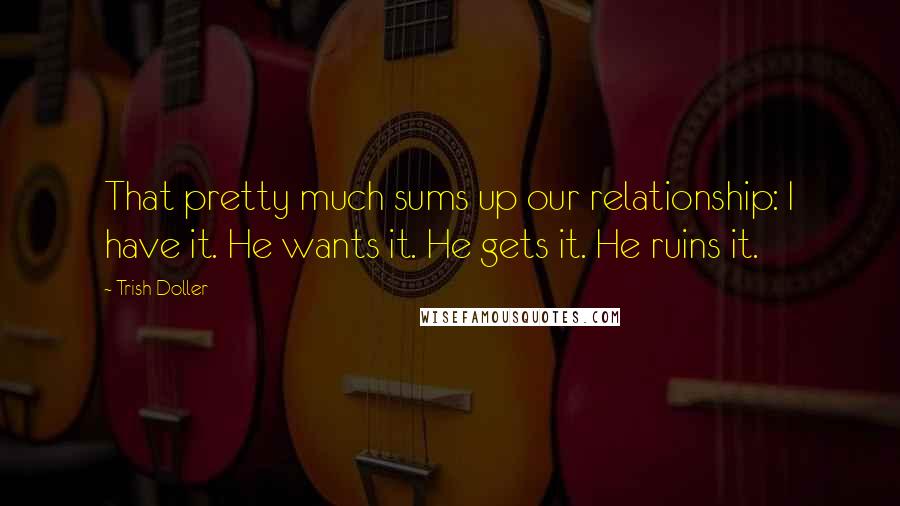 That pretty much sums up our relationship: I have it. He wants it. He gets it. He ruins it.

- Trish Doller

WISEFAMOUSQUOTES.COM